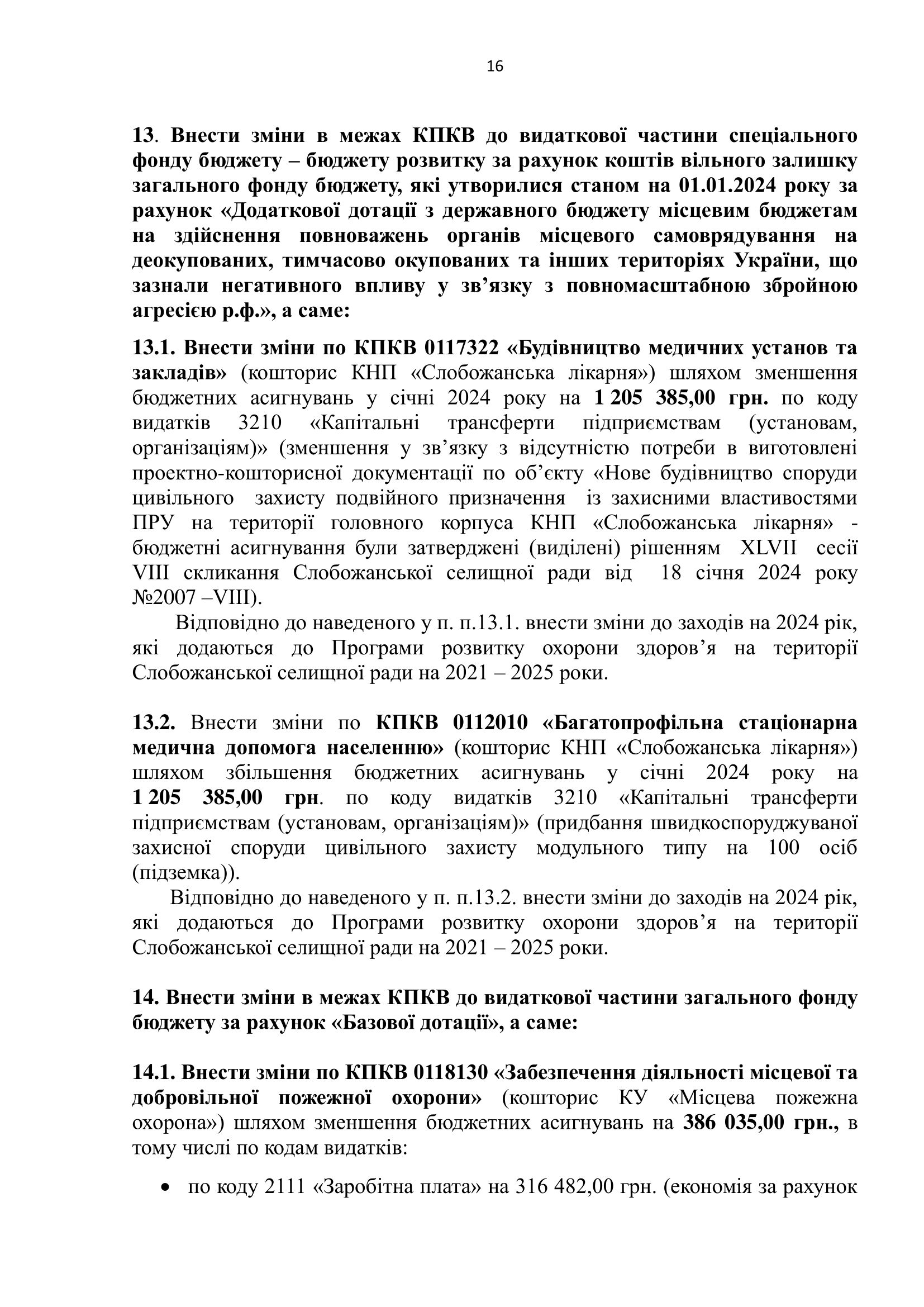 16

13. Внести зміни в межах КПКВ до видаткової частини спеціального фонду бюджету – бюджету розвитку за рахунок коштів вільного залишку загального фонду бюджету, які утворилися станом на 01.01.2024 року за рахунок «Додаткової дотації з державного бюджету місцевим бюджетам на здійснення повноважень органів місцевого самоврядування на деокупованих, тимчасово окупованих та інших територіях України, що зазнали негативного впливу у зв’язку з повномасштабною збройною агресією р.ф.», а саме:

13.1. Внести зміни по КПКВ 0117322 «Будівництво медичних установ та закладів» (кошторис КНП «Слобожанська лікарня») шляхом зменшення бюджетних асигнувань у січні 2024 року на 1 205 385,00 грн. по коду видатків 3210 «Капітальні трансферти підприємствам (установам, організаціям)» (зменшення у зв’язку з відсутністю потреби в виготовлені проектно-кошторисної документації по об’єкту «Нове будівництво споруди цивільного захисту подвійного призначення із захисними властивостями ПРУ на території головного корпуса КНП «Слобожанська лікарня» - бюджетні асигнування були затверджені (виділені) рішенням XLVII сесії VIII скликання Слобожанської селищної ради від 18 січня 2024 року №2007 –VIII).

Відповідно до наведеного у п. п.13.1. внести зміни до заходів на 2024 рік, які додаються до Програми розвитку охорони здоров’я на території Слобожанської селищної ради на 2021 – 2025 роки.

13.2. Внести зміни по КПКВ 0112010 «Багатопрофільна стаціонарна медична допомога населенню» (кошторис КНП «Слобожанська лікарня») шляхом збільшення бюджетних асигнувань у січні 2024 року на 1 205 385,00 грн. по коду видатків 3210 «Капітальні трансферти підприємствам (установам, організаціям)» (придбання швидкоспоруджуваної захисної споруди цивільного захисту модульного типу на 100 осіб (підземка)).

Відповідно до наведеного у п. п.13.2. внести зміни до заходів на 2024 рік, які додаються до Програми розвитку охорони здоров’я на території Слобожанської селищної ради на 2021 – 2025 роки.

14. Внести зміни в межах КПКВ до видаткової частини загального фонду бюджету за рахунок «Базової дотації», а саме:

14.1. Внести зміни по КПКВ 0118130 «Забезпечення діяльності місцевої та добровільної пожежної охорони» (кошторис КУ «Місцева пожежна охорона») шляхом зменшення бюджетних асигнувань на 386 035,00 грн., в тому числі по кодам видатків:

• по коду 2111 «Заробітна плата» на 316 482,00 грн. (економія за рахунок